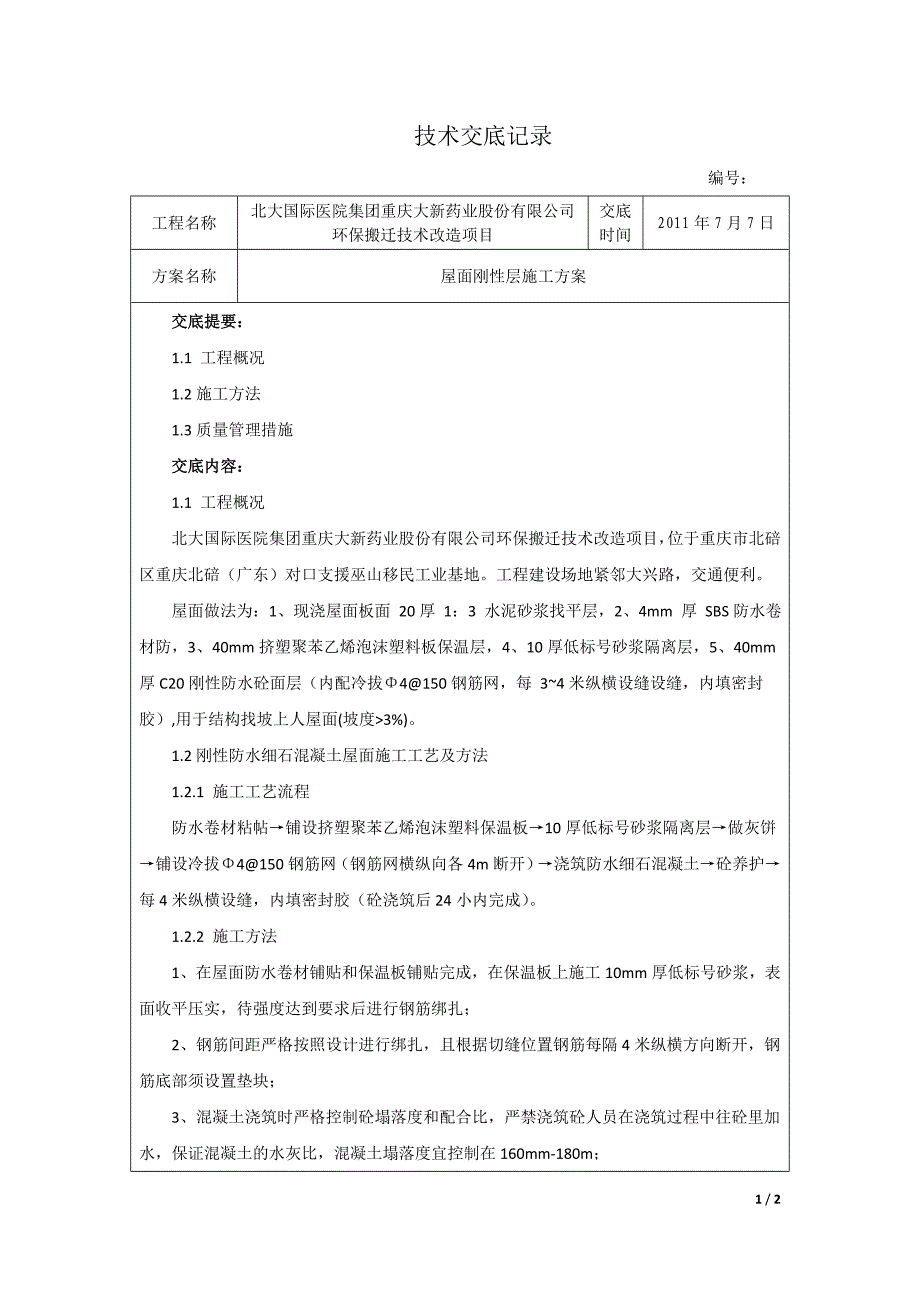 技术交底记录

编号：

| 工程名称 | 北大国际医院集团重庆大新药业股份有限公司环保搬迁技术改造项目 | 交底时间 | 2011 年 7 月 7 日 |
|---|---|---|---|
| 方案名称 | 屋面刚性层施工方案 | | |

交底提要：

1.1 工程概况

1.2 施工方法

1.3 质量管理措施

交底内容：

1.1 工程概况

北大国际医院集团重庆大新药业股份有限公司环保搬迁技术改造项目，位于重庆市北碚区重庆北碚（广东）对口支援巫山移民工业基地。工程建设场地紧邻大兴路，交通便利。

屋面做法为：1、现浇屋面板面 20 厚 1：3 水泥砂浆找平层，2、4mm 厚 SBS 防水卷材防，3、40mm 挤塑聚苯乙烯泡沫塑料板保温层，4、10 厚低标号砂浆隔离层，5、40mm 厚 C20 刚性防水砼面层（内配冷拔Φ4@150 钢筋网，每 3~4 米纵横设缝设缝，内填密封胶）,用于结构找坡上人屋面(坡度>3%)。

1.2 刚性防水细石混凝土屋面施工工艺及方法

1.2.1 施工工艺流程

防水卷材粘帖→铺设挤塑聚苯乙烯泡沫塑料保温板→10 厚低标号砂浆隔离层→做灰饼→铺设冷拔Φ4@150 钢筋网（钢筋网横纵向各 4m 断开）→浇筑防水细石混凝土→砼养护→每 4 米纵横设缝，内填密封胶（砼浇筑后 24 小内完成）。

1.2.2 施工方法

1、在屋面防水卷材铺贴和保温板铺贴完成，在保温板上施工 10mm 厚低标号砂浆，表面收平压实，待强度达到要求后进行钢筋绑扎；

2、钢筋间距严格按照设计进行绑扎，且根据切缝位置钢筋每隔 4 米纵横方向断开，钢筋底部须设置垫块；

3、混凝土浇筑时严格控制砼塌落度和配合比，严禁浇筑砼人员在浇筑过程中往砼里加水，保证混凝土的水灰比，混凝土塌落度宜控制在 160mm-180m；

1 / 2